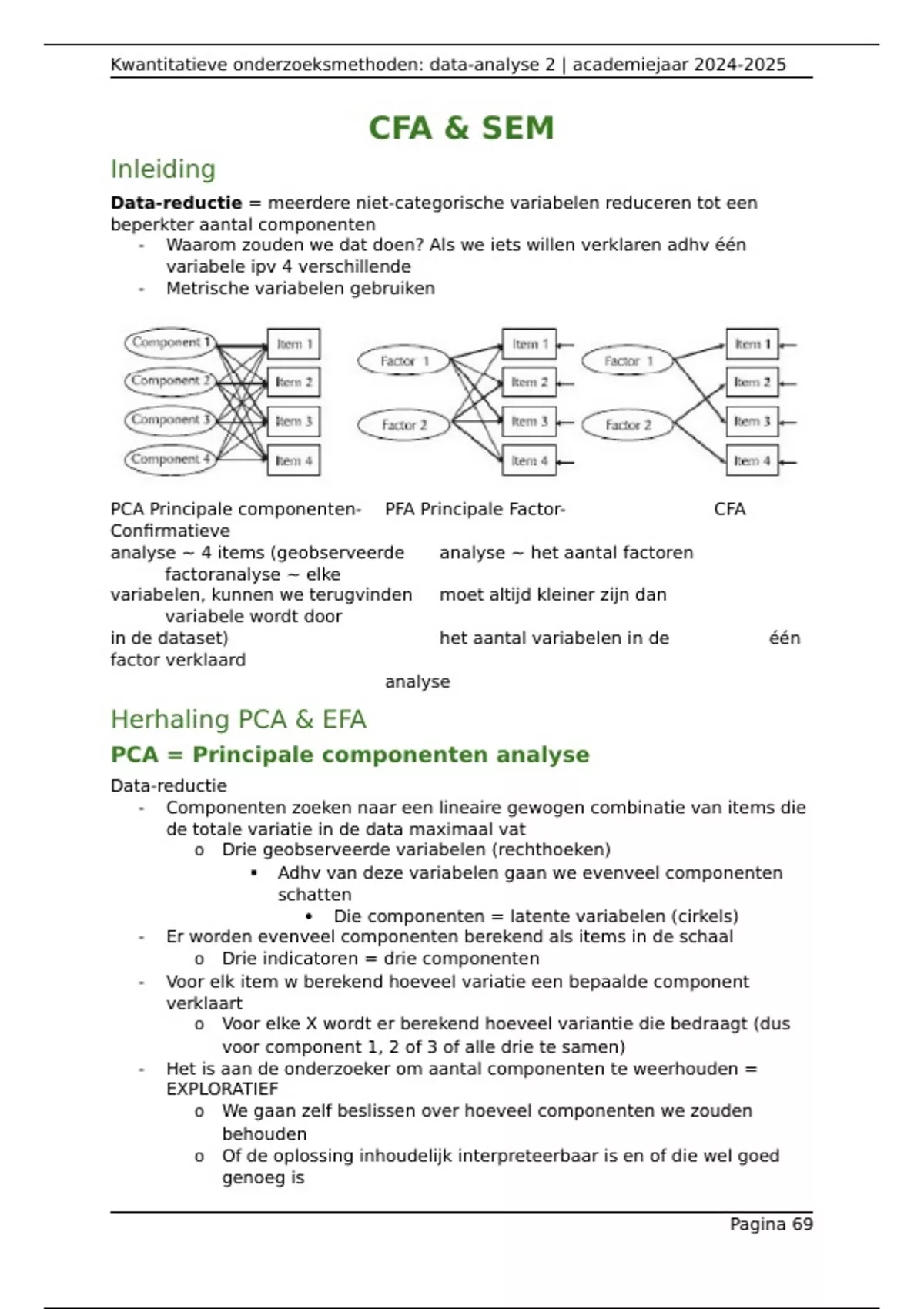 Kwantitatieve onderzoeksmethoden: data-analyse 2 | academiejaar 2024-2025

CFA & SEM

Inleiding

**Data-reductie** = meerdere niet-categorische variabelen reduceren tot een beperkter aantal componenten

- Waarom zouden we dat doen? Als we iets willen verklaren adhv één variabele ipv 4 verschillende
- Metrische variabelen gebruiken

Component 1 Component 2 Component 3 Component 4 Item 1 Item 2 Item 3 Item 4

Factor 1 Factor 2 Item 1 Item 2 Item 3 Item 4

Factor 1 Factor 2 Item 1 Item 2 Item 3 Item 4

PCA Principale componenten- PFA Principale Factor- CFA Confirmatieve
analyse ~ 4 items (geobserveerde analyse ~ het aantal factoren factoranalyse ~ elke
variabelen, kunnen we terugvinden moet altijd kleiner zijn dan variabele wordt door
in de dataset) het aantal variabelen in de één factor verklaard
analyse

Herhaling PCA & EFA

PCA = Principale componenten analyse

Data-reductie
- Componenten zoeken naar een lineaire gewogen combinatie van items die de totale variatie in de data maximaal vat
 o Drie geobserveerde variabelen (rechthoeken)
  ▪ Adhv van deze variabelen gaan we evenveel componenten schatten
   • Die componenten = latente variabelen (cirkels)
- Er worden evenveel componenten berekend als items in de schaal
 o Drie indicatoren = drie componenten
- Voor elk item w berekend hoeveel variatie een bepaalde component verklaart
 o Voor elke X wordt er berekend hoeveel variantie die bedraagt (dus voor component 1, 2 of 3 of alle drie te samen)
- Het is aan de onderzoeker om aantal componenten te weerhouden = EXPLORATIEF
 o We gaan zelf beslissen over hoeveel componenten we zouden behouden
 o Of de oplossing inhoudelijk interpreteerbaar is en of die wel goed genoeg is

Pagina 69